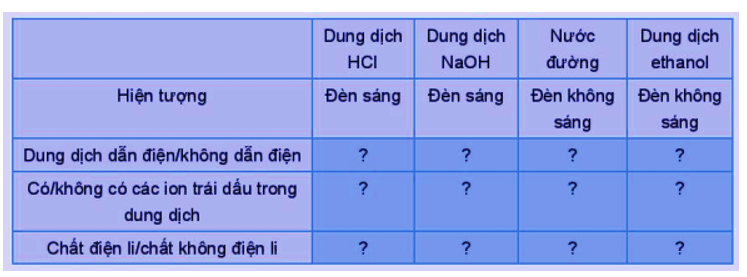 | | Dung dịch HCl | Dung dịch NaOH | Nước đường | Dung dịch ethanol |
|---|---|---|---|---|
| Hiện tượng | Đèn sáng | Đèn sáng | Đèn không sáng | Đèn không sáng |
| Dung dịch dẫn điện/không dẫn điện | ? | ? | ? | ? |
| Có/không có các ion trái dấu trong dung dịch | ? | ? | ? | ? |
| Chất điện li/chất không điện li | ? | ? | ? | ? |